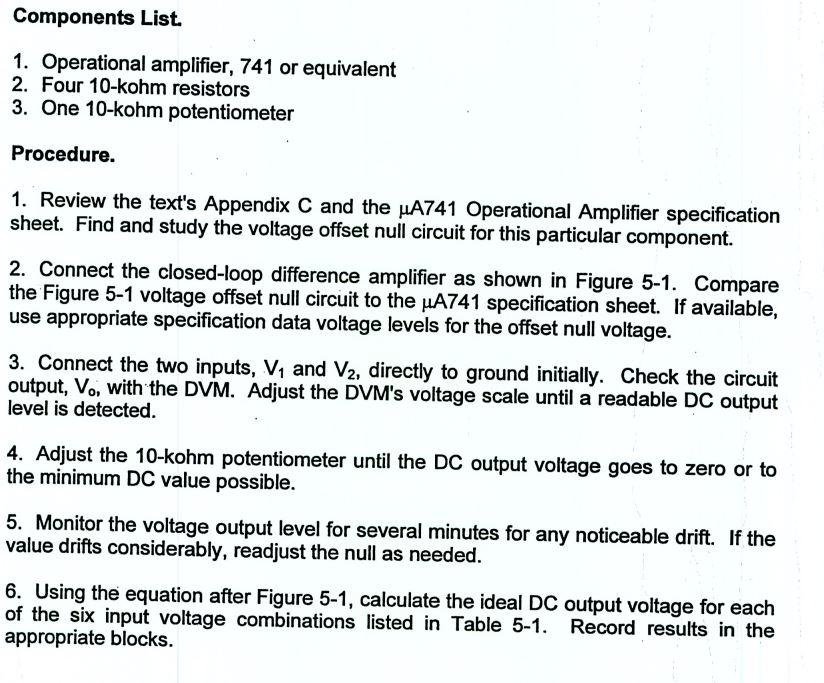 Components List.

1. Operational amplifier, 741 or equivalent
2. Four 10-kohm resistors
3. One 10-kohm potentiometer

Procedure.

1. Review the text's Appendix C and the μA741 Operational Amplifier specification sheet. Find and study the voltage offset null circuit for this particular component.

2. Connect the closed-loop difference amplifier as shown in Figure 5-1. Compare the Figure 5-1 voltage offset null circuit to the μA741 specification sheet. If available, use appropriate specification data voltage levels for the offset null voltage.

3. Connect the two inputs, $V_1$ and $V_2$, directly to ground initially. Check the circuit output, $V_o$, with the DVM. Adjust the DVM's voltage scale until a readable DC output level is detected.

4. Adjust the 10-kohm potentiometer until the DC output voltage goes to zero or to the minimum DC value possible.

5. Monitor the voltage output level for several minutes for any noticeable drift. If the value drifts considerably, readjust the null as needed.

6. Using the equation after Figure 5-1, calculate the ideal DC output voltage for each of the six input voltage combinations listed in Table 5-1. Record results in the appropriate blocks.